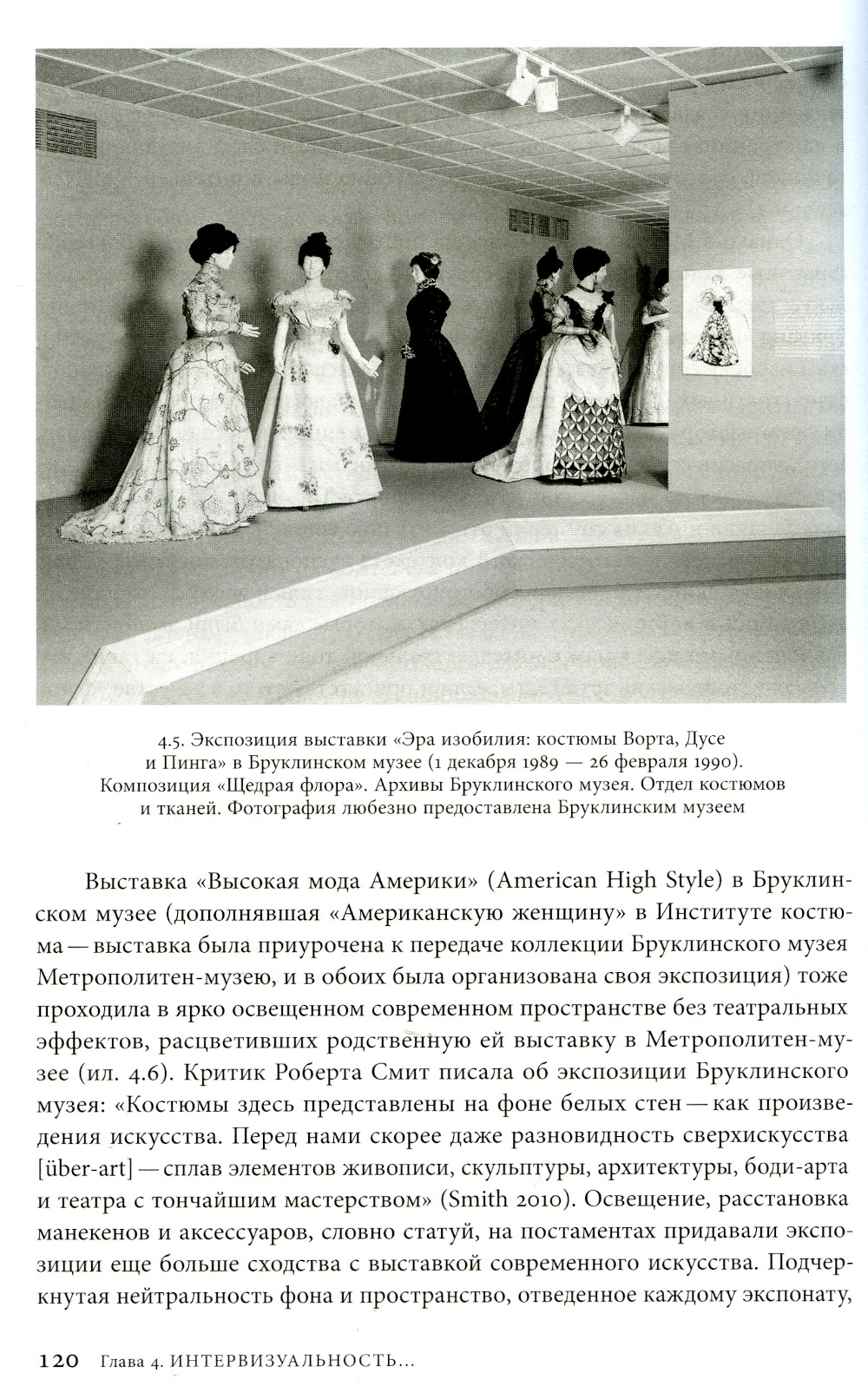 4.5. Экспозиция выставки «Эра изобилия: костюмы Ворта, Дусе и Пинга» в Бруклинском музее (1 декабря 1989 — 26 февраля 1990). Композиция «Щедрая флора». Архивы Бруклинского музея. Отдел костюмов и тканей. Фотография любезно предоставлена Бруклинским музеем

Выставка «Высокая мода Америки» (American High Style) в Бруклинском музее (дополнявшая «Американскую женщину» в Институте костюма — выставка была приурочена к передаче коллекции Бруклинского музея Метрополитен-музею, и в обоих была организована своя экспозиция) тоже проходила в ярко освещенном современном пространстве без театральных эффектов, расцветивших родственную ей выставку в Метрополитен-музее (ил. 4.6). Критик Роберта Смит писала об экспозиции Бруклинского музея: «Костюмы здесь представлены на фоне белых стен — как произведения искусства. Перед нами скорее даже разновидность сверхискусства [über-art] — сплав элементов живописи, скульптуры, архитектуры, боди-арта и театра с тончайшим мастерством» (Smith 2010). Освещение, расстановка манекенов и аксессуаров, словно статуй, на постаментах придавали экспозиции еще больше сходства с выставкой современного искусства. Подчеркнутая нейтральность фона и пространство, отведенное каждому экспонату,

120 Глава 4. ИНТЕРВИЗУАЛЬНОСТЬ...